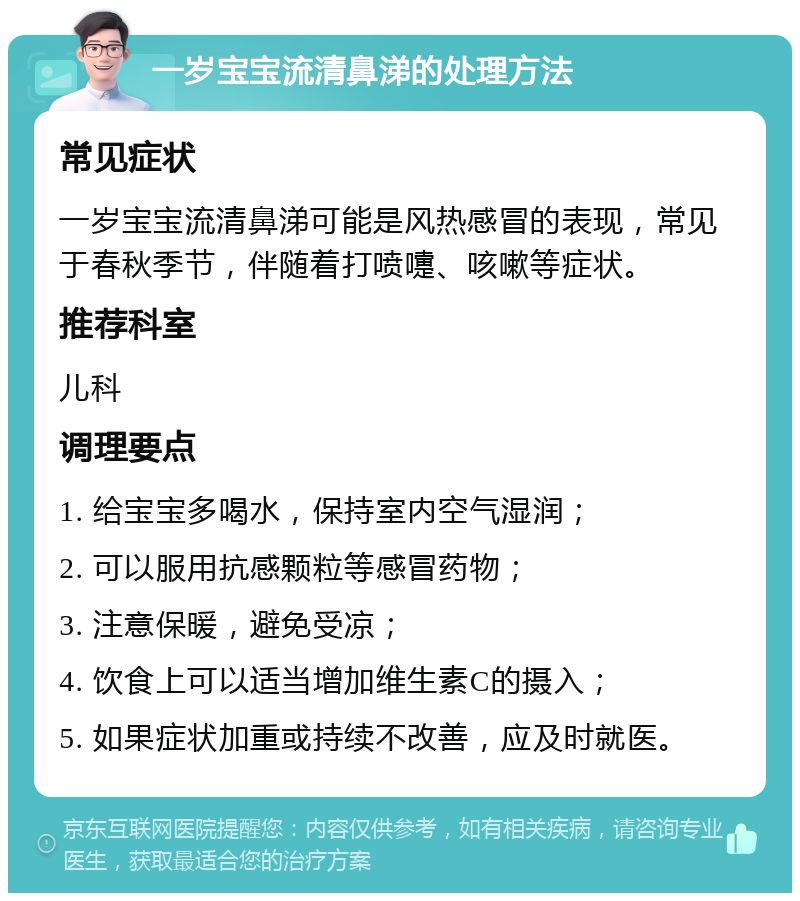 一岁宝宝流清鼻涕的处理方法

常见症状

一岁宝宝流清鼻涕可能是风热感冒的表现，常见于春秋季节，伴随着打喷嚏、咳嗽等症状。

推荐科室

儿科

调理要点

1. 给宝宝多喝水，保持室内空气湿润；

2. 可以服用抗感颗粒等感冒药物；

3. 注意保暖，避免受凉；

4. 饮食上可以适当增加维生素C的摄入；

5. 如果症状加重或持续不改善，应及时就医。

京东互联网医院提醒您：内容仅供参考，如有相关疾病，请咨询专业医生，获取最适合您的治疗方案